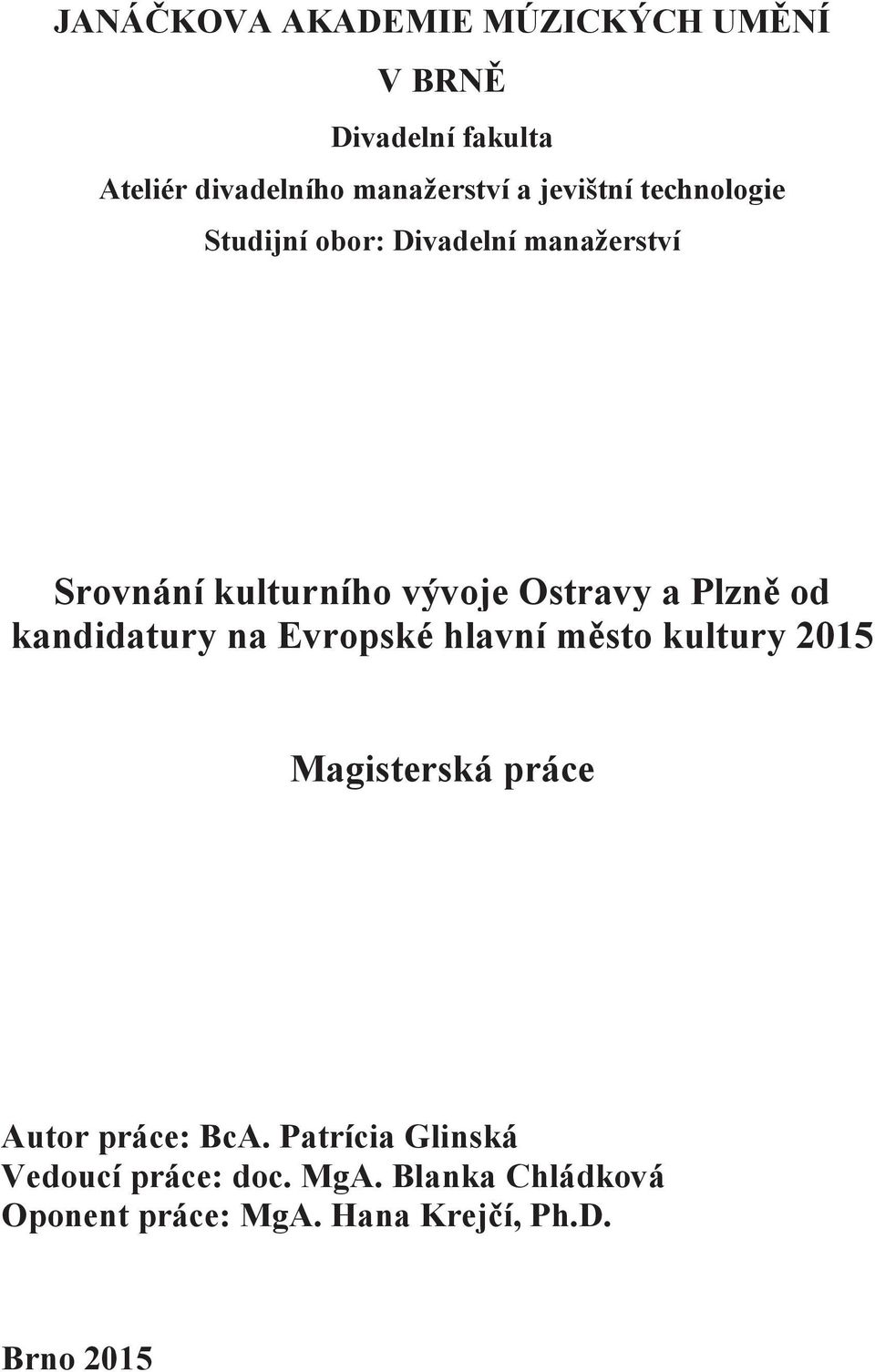 JANÁČKOVA AKADEMIE MÚZICKÝCH UMĚNÍ
V BRNĚ

Divadelní fakulta

Ateliér divadelního manažerství a jevištní technologie

Studijní obor: Divadelní manažerství

Srovnání kulturního vývoje Ostravy a Plzně od kandidatury na Evropské hlavní město kultury 2015

Magisterská práce

Autor práce: BcA. Patrícia Glinská
Vedoucí práce: doc. MgA. Blanka Chládková
Oponent práce: MgA. Hana Krejčí, Ph.D.

Brno 2015